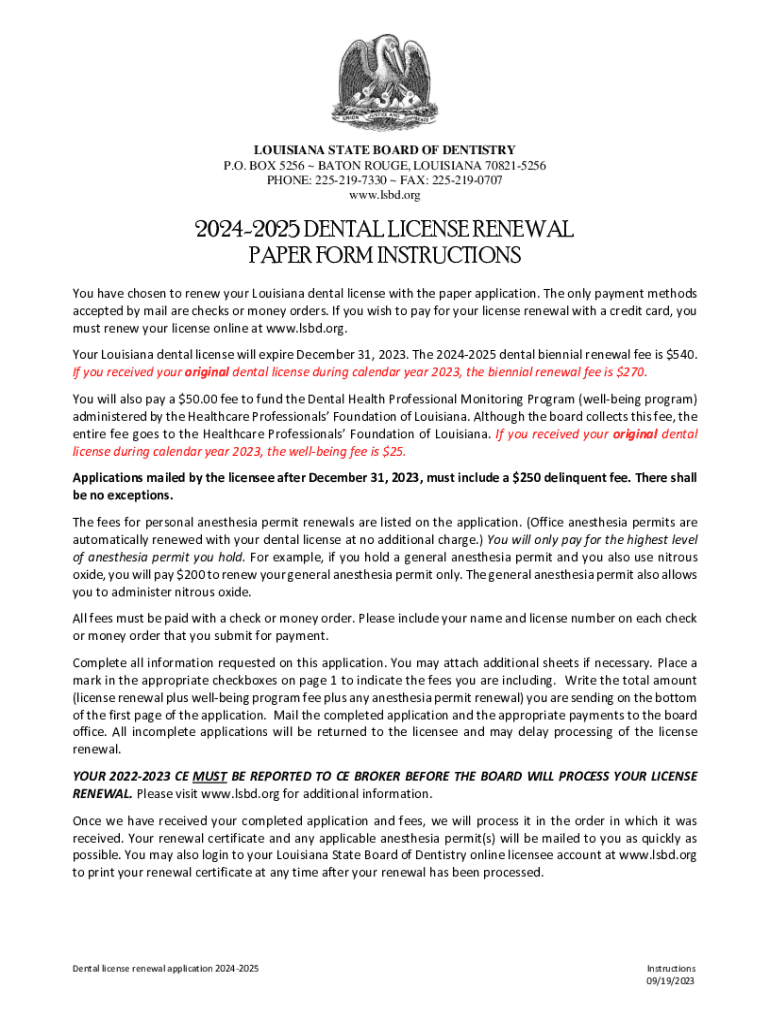 UNION JUSTICE AND CONFIDENCE

LOUISIANA STATE BOARD OF DENTISTRY
P.O. BOX 5256 ~ BATON ROUGE, LOUISIANA 70821-5256
PHONE: 225-219-7330 ~ FAX: 225-219-0707
www.lsbd.org

2024-2025 DENTAL LICENSE RENEWAL
PAPER FORM INSTRUCTIONS

You have chosen to renew your Louisiana dental license with the paper application. The only payment methods accepted by mail are checks or money orders. If you wish to pay for your license renewal with a credit card, you must renew your license online at www.lsbd.org.

Your Louisiana dental license will expire December 31, 2023. The 2024-2025 dental biennial renewal fee is $540. If you received your original dental license during calendar year 2023, the biennial renewal fee is $270.

You will also pay a $50.00 fee to fund the Dental Health Professional Monitoring Program (well-being program) administered by the Healthcare Professionals' Foundation of Louisiana. Although the board collects this fee, the entire fee goes to the Healthcare Professionals' Foundation of Louisiana. If you received your original dental license during calendar year 2023, the well-being fee is $25.

Applications mailed by the licensee after December 31, 2023, must include a $250 delinquent fee. There shall be no exceptions.

The fees for personal anesthesia permit renewals are listed on the application. (Office anesthesia permits are automatically renewed with your dental license at no additional charge.) You will only pay for the highest level of anesthesia permit you hold. For example, if you hold a general anesthesia permit and you also use nitrous oxide, you will pay $200 to renew your general anesthesia permit only. The general anesthesia permit also allows you to administer nitrous oxide.

All fees must be paid with a check or money order. Please include your name and license number on each check or money order that you submit for payment.

Complete all information requested on this application. You may attach additional sheets if necessary. Place a mark in the appropriate checkboxes on page 1 to indicate the fees you are including. Write the total amount (license renewal plus well-being program fee plus any anesthesia permit renewal) you are sending on the bottom of the first page of the application. Mail the completed application and the appropriate payments to the board office. All incomplete applications will be returned to the licensee and may delay processing of the license renewal.

YOUR 2022-2023 CE MUST BE REPORTED TO CE BROKER BEFORE THE BOARD WILL PROCESS YOUR LICENSE RENEWAL. Please visit www.lsbd.org for additional information.

Once we have received your completed application and fees, we will process it in the order in which it was received. Your renewal certificate and any applicable anesthesia permit(s) will be mailed to you as quickly as possible. You may also login to your Louisiana State Board of Dentistry online licensee account at www.lsbd.org to print your renewal certificate at any time after your renewal has been processed.

Dental license renewal application 2024-2025

Instructions
09/19/2023